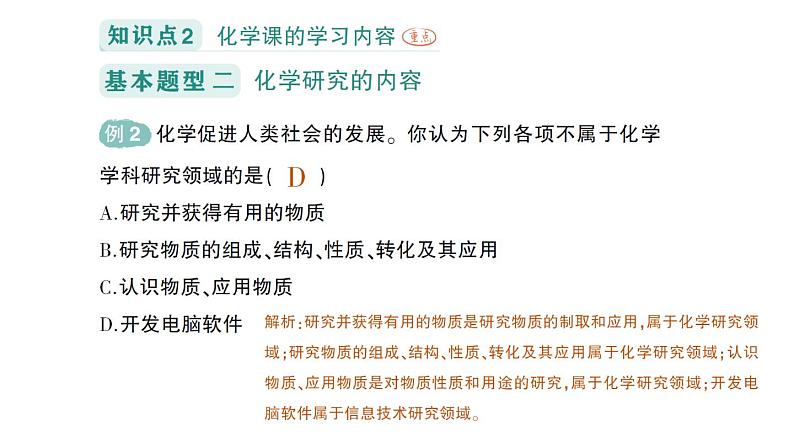 知识点2 化学课的学习内容 重点

基本题型二 化学研究的内容

例2 化学促进人类社会的发展。你认为下列各项不属于化学学科研究领域的是( D )

A.研究并获得有用的物质

B.研究物质的组成、结构、性质、转化及其应用

C.认识物质、应用物质

D.开发电脑软件

解析:研究并获得有用的物质是研究物质的制取和应用,属于化学研究领域;研究物质的组成、结构、性质、转化及其应用属于化学研究领域;认识物质、应用物质是对物质性质和用途的研究,属于化学研究领域;开发电脑软件属于信息技术研究领域。